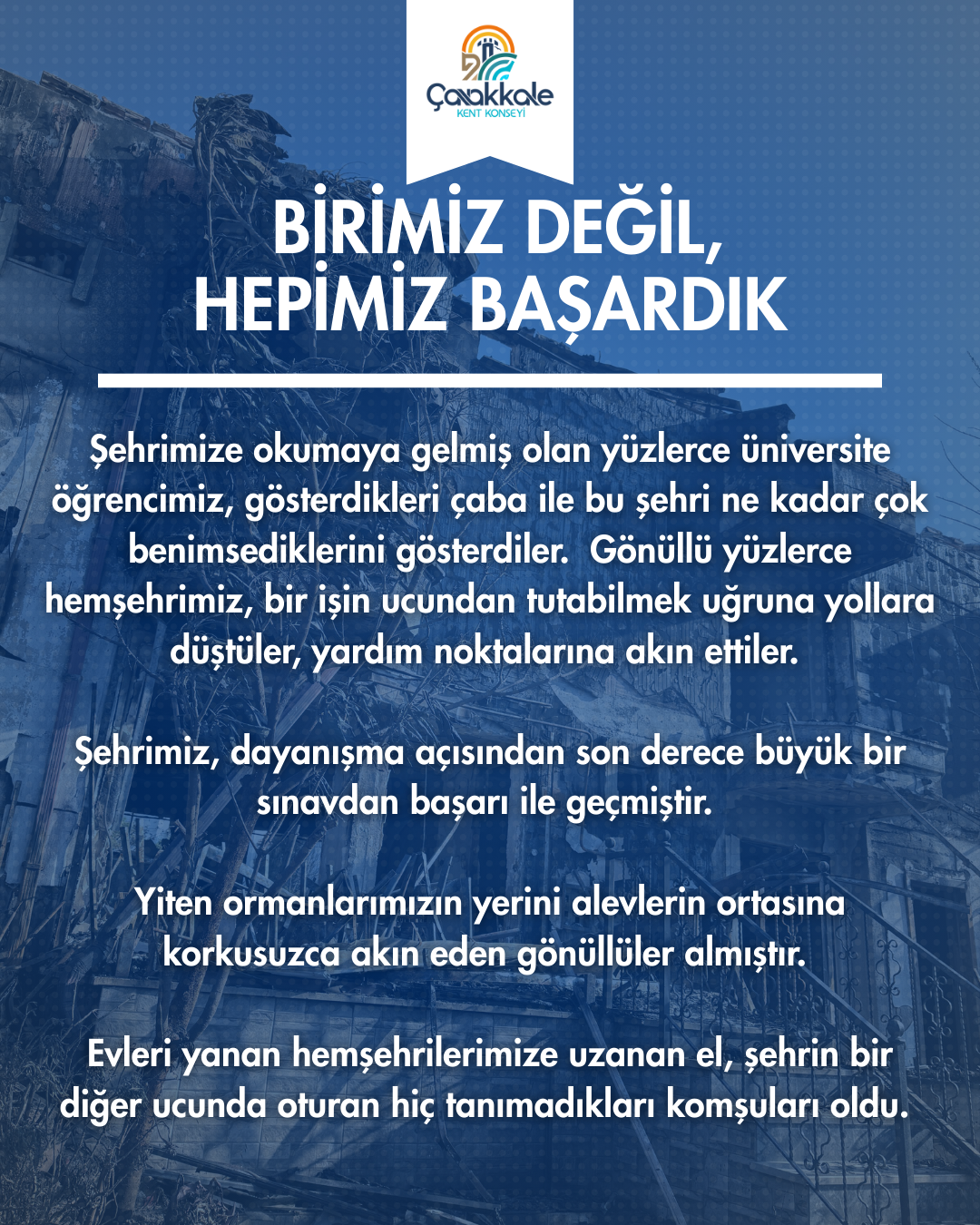 Çanakkale
KENT KONSEYİ

BİRİMİZ DEĞİL, HEPİMİZ BAŞARDIK

Şehrimize okumaya gelmiş olan yüzlerce üniversite öğrencimiz, gösterdikleri çaba ile bu şehri ne kadar çok benimsediklerini gösterdiler. Gönüllü yüzlerce hemşehrimiz, bir işin ucundan tutabilmek uğruna yollara düştüler, yardım noktalarına akın ettiler.

Şehrimiz, dayanışma açısından son derece büyük bir sınavdan başarı ile geçmiştir.

Yiten ormanlarımızın yerini alevlerin ortasına korkusuzca akın eden gönüllüler almıştır.

Evleri yanan hemşehrilerimize uzanan el, şehrin bir diğer ucunda oturan hiç tanımadıkları komşuları oldu.